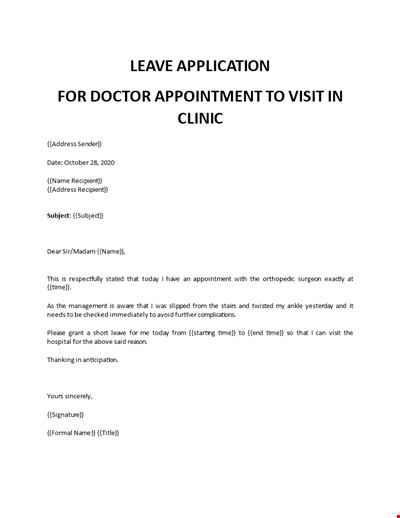 LEAVE APPLICATION

FOR DOCTOR APPOINTMENT TO VISIT IN CLINIC

{{Address Sender}}

Date: October 28, 2020

{{Name Recipient}}
{{Address Recipient}}

Subject: {{Subject}}

Dear Sir/Madam {{Name}},

This is respectfully stated that today I have an appointment with the orthopedic surgeon exactly at {{time}}.

As the management is aware that I was slipped from the stairs and twisted my ankle yesterday and it needs to be checked immediately to avoid further complications.

Please grant a short leave for me today from {{starting time}} to {{end time}} so that I can visit the hospital for the above said reason.

Thanking in anticipation.

Yours sincerely,

{{Signature}}

{{Formal Name}} {{Title}}